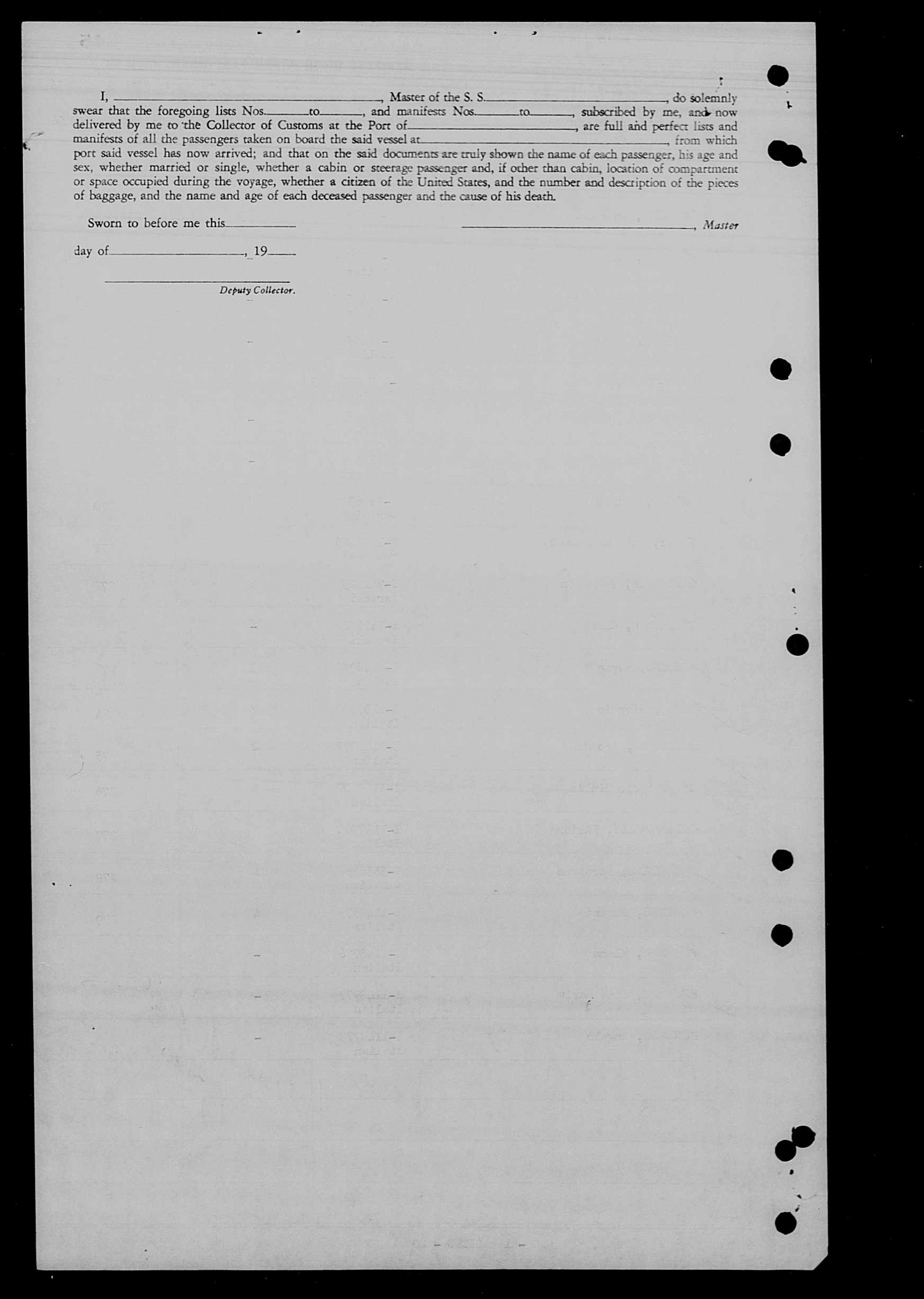 I, ____, Master of the S. S. ____, do solemnly swear that the foregoing lists Nos. ____ to ____, and manifests Nos. ____ to ____, subscribed by me, and now delivered by me to the Collector of Customs at the Port of ____, are full and perfect lists and manifests of all the passengers taken on board the said vessel at ____, from which port said vessel has now arrived; and that on the said documents are truly shown the name of each passenger, his age and sex, whether married or single, whether a cabin or steerage passenger and, if other than cabin, location of compartment or space occupied during the voyage, whether a citizen of the United States, and the number and description of the pieces of baggage, and the name and age of each deceased passenger and the cause of his death.

Sworn to before me this ____

____, Master

day of ____, 19____

____
Deputy Collector.